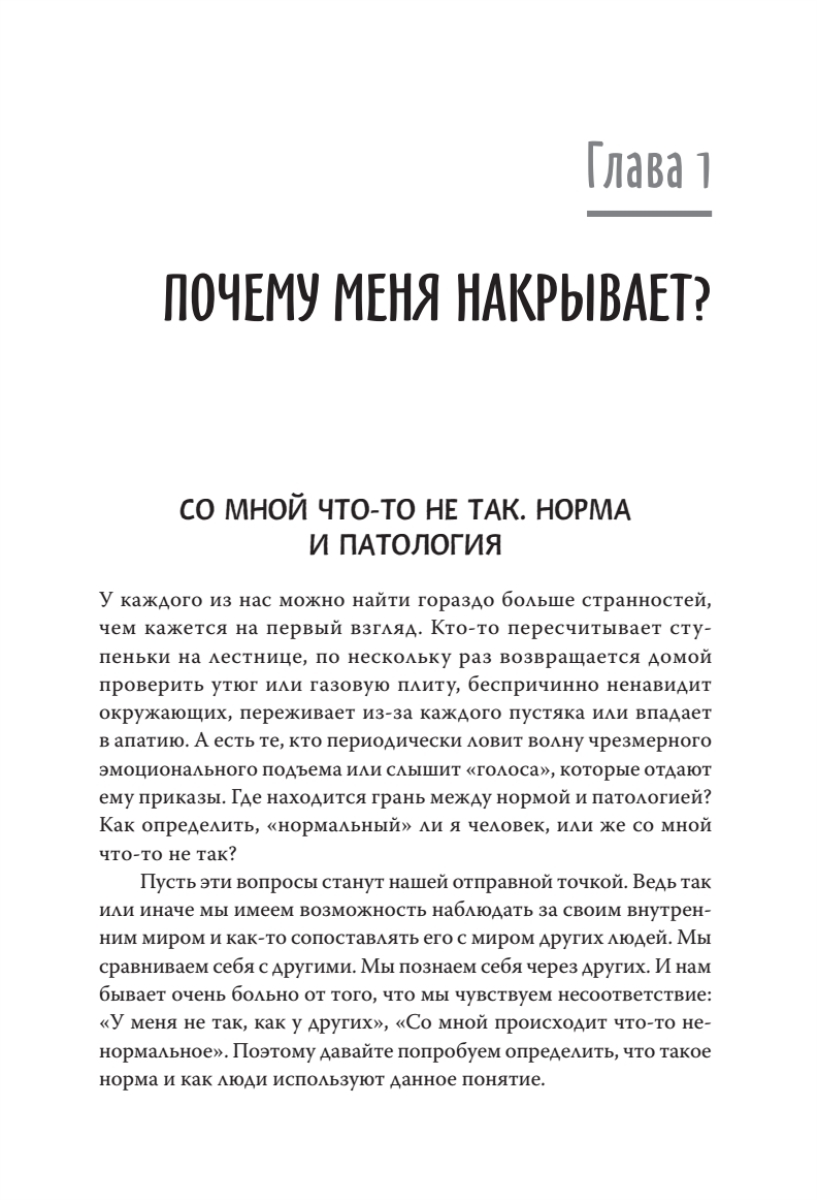 Глава 1

ПОЧЕМУ МЕНЯ НАКРЫВАЕТ?

СО МНОЙ ЧТО-ТО НЕ ТАК. НОРМА И ПАТОЛОГИЯ

У каждого из нас можно найти гораздо больше странностей, чем кажется на первый взгляд. Кто-то пересчитывает ступеньки на лестнице, по нескольку раз возвращается домой проверить утюг или газовую плиту, беспричинно ненавидит окружающих, переживает из-за каждого пустяка или впадает в апатию. А есть те, кто периодически ловит волну чрезмерного эмоционального подъема или слышит «голоса», которые отдают ему приказы. Где находится грань между нормой и патологией? Как определить, «нормальный» ли я человек, или же со мной что-то не так?

Пусть эти вопросы станут нашей отправной точкой. Ведь так или иначе мы имеем возможность наблюдать за своим внутренним миром и как-то сопоставлять его с миром других людей. Мы сравниваем себя с другими. Мы познаем себя через других. И нам бывает очень больно от того, что мы чувствуем несоответствие: «У меня не так, как у других», «Со мной происходит что-то ненормальное». Поэтому давайте попробуем определить, что такое норма и как люди используют данное понятие.